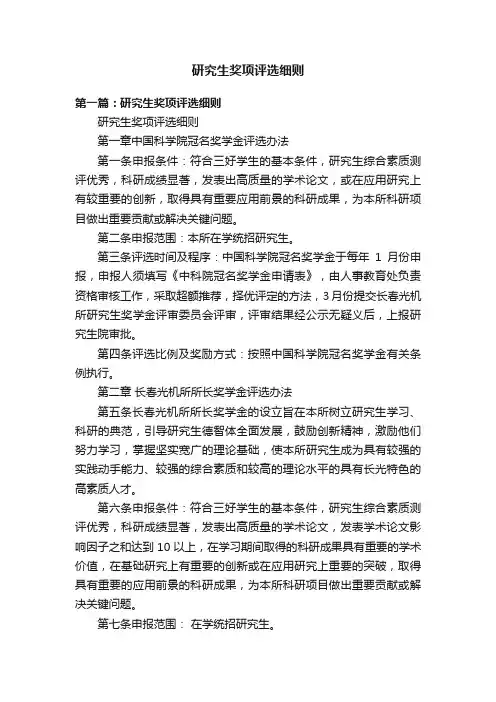 研究生奖项评选细则

第一篇：研究生奖项评选细则

研究生奖项评选细则

第一章中国科学院冠名奖学金评选办法

第一条申报条件：符合三好学生的基本条件，研究生综合素质测评优秀，科研成绩显著，发表出高质量的学术论文，或在应用研究上有较重要的创新，取得具有重要应用前景的科研成果，为本所科研项目做出重要贡献或解决关键问题。

第二条申报范围：本所在学统招研究生。

第三条评选时间及程序：中国科学院冠名奖学金于每年 1 月份申报，申报人须填写《中科院冠名奖学金申请表》，由人事教育处负责资格审核工作，采取超额推荐，择优评定的方法，3月份提交长春光机所研究生奖学金评审委员会评审，评审结果经公示无疑义后，上报研究生院审批。

第四条评选比例及奖励方式：按照中国科学院冠名奖学金有关条例执行。

第二章 长春光机所所长奖学金评选办法

第五条长春光机所所长奖学金的设立旨在本所树立研究生学习、科研的典范，引导研究生德智体全面发展，鼓励创新精神，激励他们努力学习，掌握坚实宽广的理论基础，使本所研究生成为具有较强的实践动手能力、较强的综合素质和较高的理论水平的具有长光特色的高素质人才。

第六条申报条件：符合三好学生的基本条件，研究生综合素质测评优秀，科研成绩显著，发表出高质量的学术论文，发表学术论文影响因子之和达到 10 以上，在学习期间取得的科研成果具有重要的学术价值，在基础研究上有重要的创新或在应用研究上重要的突破，取得具有重要的应用前景的科研成果，为本所科研项目做出重要贡献或解决关键问题。

第七条申报范围： 在学统招研究生。